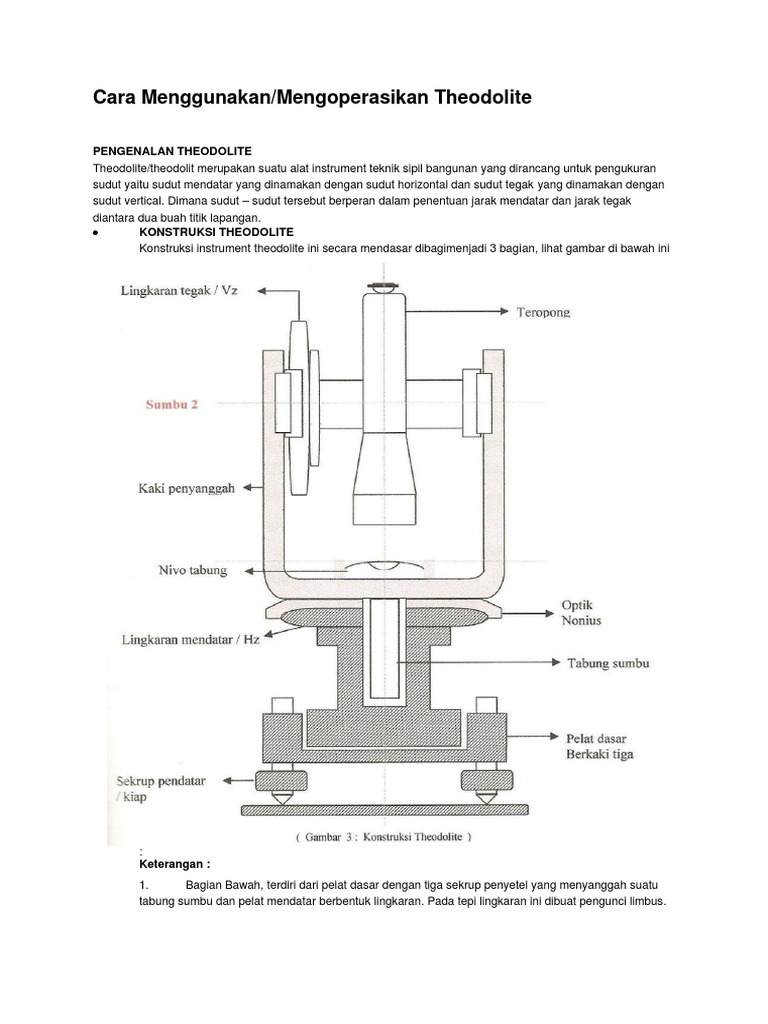 Cara Menggunakan/Mengoperasikan Theodolite

PENGENALAN THEODOLITE

Theodolite/theodolit merupakan suatu alat instrument teknik sipil bangunan yang dirancang untuk pengukuran sudut yaitu sudut mendatar yang dinamakan dengan sudut horizontal dan sudut tegak yang dinamakan dengan sudut vertical. Dimana sudut – sudut tersebut berperan dalam penentuan jarak mendatar dan jarak tegak diantara dua buah titik lapangan.

• KONSTRUKSI THEODOLITE

Konstruksi instrument theodolite ini secara mendasar dibagimenjadi 3 bagian, lihat gambar di bawah ini

Lingkaran tegak / Vz

Teropong

Sumbu 2

Kaki penyanggah

Nivo tabung

Optik Nonius

Lingkaran mendatar / Hz

Tabung sumbu

Pelat dasar Berkaki tiga

Sekrup pendatar / kiap

( Gambar 3 : Konstruksi Theodolite )

:

Keterangan :

1. Bagian Bawah, terdiri dari pelat dasar dengan tiga sekrup penyetel yang menyanggah suatu tabung sumbu dan pelat mendatar berbentuk lingkaran. Pada tepi lingkaran ini dibuat pengunci limbus.